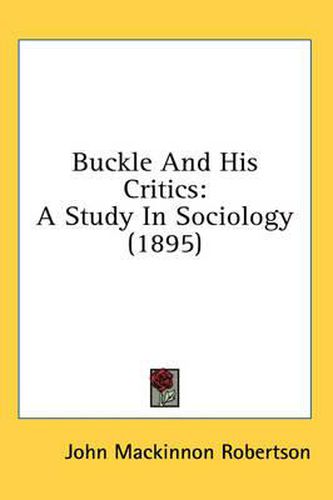 Buckle And His Critics:
A Study In Sociology
(1895)

John Mackinnon Robertson